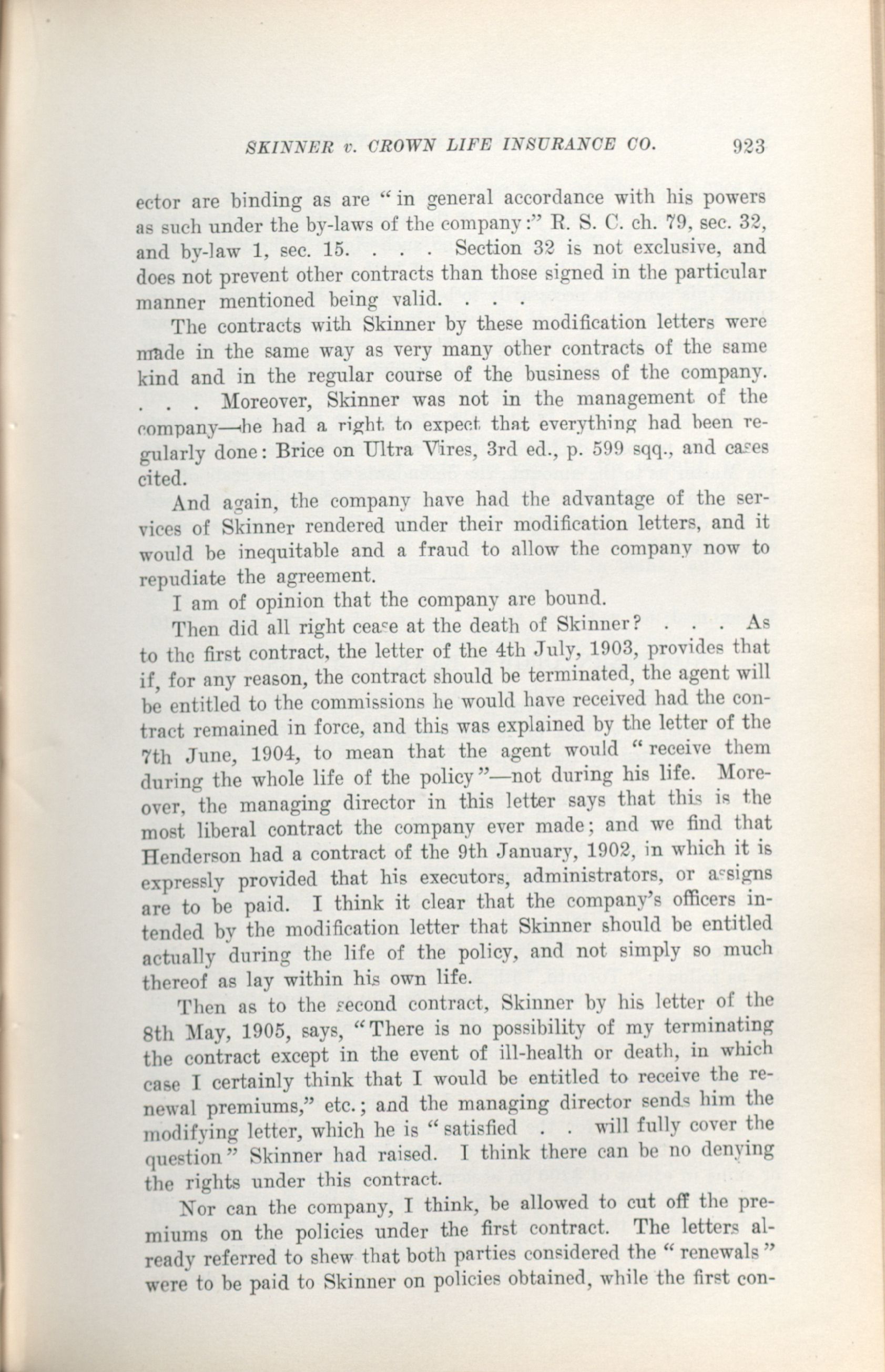 SKINNER v. CROWN LIFE INSURANCE CO. 923

ector are binding as are "in general accordance with his powers as such under the by-laws of the company:" R. S. C. ch. 79, sec. 32, and by-law 1, sec. 15. . . . Section 32 is not exclusive, and does not prevent other contracts than those signed in the particular manner mentioned being valid. . . .

The contracts with Skinner by these modification letters were made in the same way as very many other contracts of the same kind and in the regular course of the business of the company. . . . Moreover, Skinner was not in the management of the company—he had a right to expect that everything had been regularly done: Brice on Ultra Vires, 3rd ed., p. 599 sqq., and cases cited.

And again, the company have had the advantage of the services of Skinner rendered under their modification letters, and it would be inequitable and a fraud to allow the company now to repudiate the agreement.

I am of opinion that the company are bound.

Then did all right cease at the death of Skinner? . . . As to the first contract, the letter of the 4th July, 1903, provides that if, for any reason, the contract should be terminated, the agent will be entitled to the commissions he would have received had the contract remained in force, and this was explained by the letter of the 7th June, 1904, to mean that the agent would "receive them during the whole life of the policy"—not during his life. Moreover, the managing director in this letter says that this is the most liberal contract the company ever made; and we find that Henderson had a contract of the 9th January, 1902, in which it is expressly provided that his executors, administrators, or assigns are to be paid. I think it clear that the company's officers intended by the modification letter that Skinner should be entitled actually during the life of the policy, and not simply so much thereof as lay within his own life.

Then as to the second contract, Skinner by his letter of the 8th May, 1905, says, "There is no possibility of my terminating the contract except in the event of ill-health or death, in which case I certainly think that I would be entitled to receive the renewal premiums," etc.; and the managing director sends him the modifying letter, which he is "satisfied . . will fully cover the question" Skinner had raised. I think there can be no denying the rights under this contract.

Nor can the company, I think, be allowed to cut off the premiums on the policies under the first contract. The letters already referred to shew that both parties considered the "renewals" were to be paid to Skinner on policies obtained, while the first con-